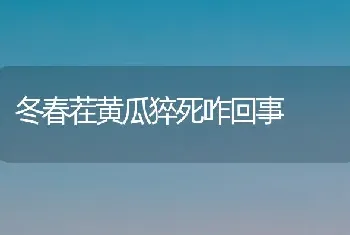 冬春茬黄瓜猝死咋回事